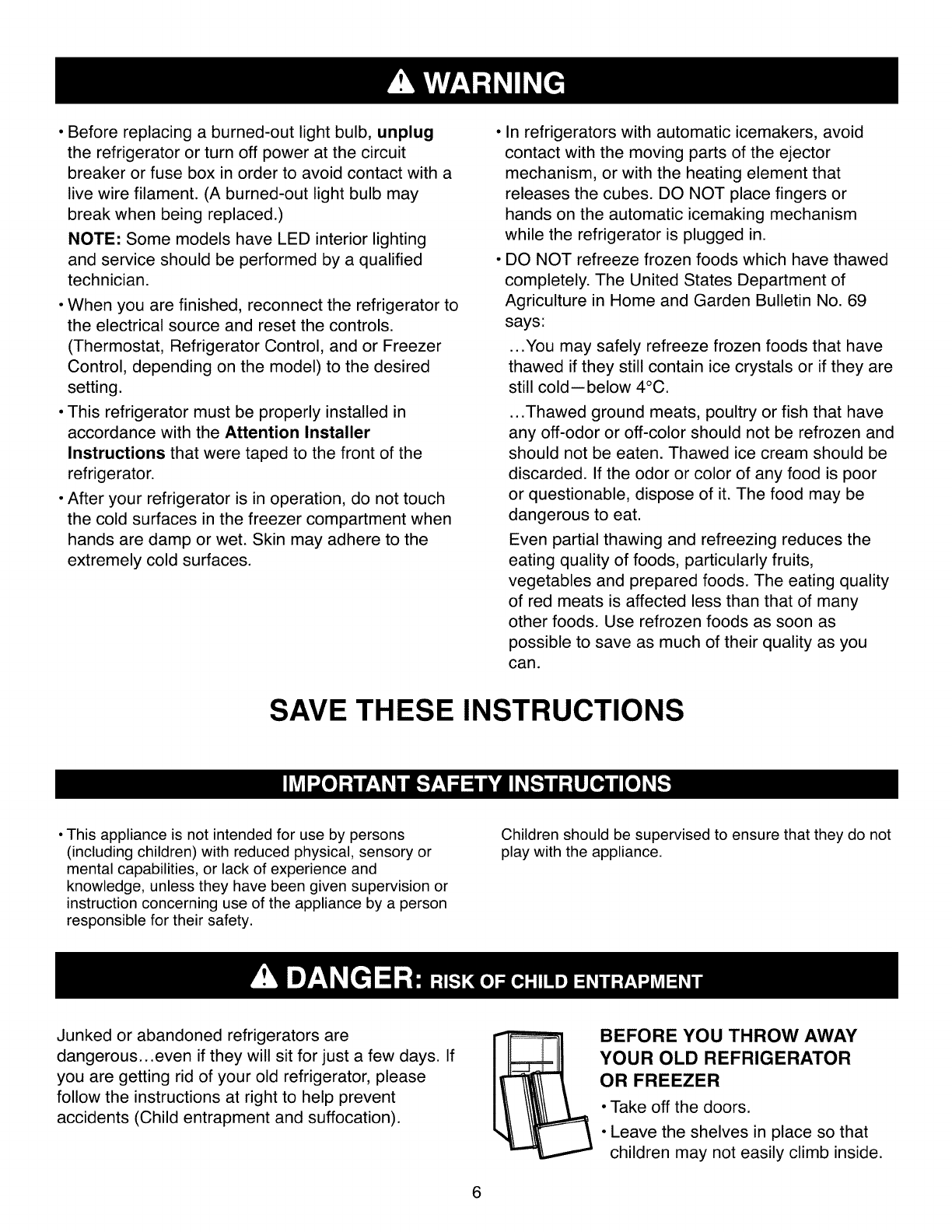 WARNING

• Before replacing a burned-out light bulb, unplug the refrigerator or turn off power at the circuit breaker or fuse box in order to avoid contact with a live wire filament. (A burned-out light bulb may break when being replaced.)

NOTE: Some models have LED interior lighting and service should be performed by a qualified technician.

• When you are finished, reconnect the refrigerator to the electrical source and reset the controls. (Thermostat, Refrigerator Control, and or Freezer Control, depending on the model) to the desired setting.

• This refrigerator must be properly installed in accordance with the Attention Installer Instructions that were taped to the front of the refrigerator.

• After your refrigerator is in operation, do not touch the cold surfaces in the freezer compartment when hands are damp or wet. Skin may adhere to the extremely cold surfaces.

• In refrigerators with automatic icemakers, avoid contact with the moving parts of the ejector mechanism, or with the heating element that releases the cubes. DO NOT place fingers or hands on the automatic icemaking mechanism while the refrigerator is plugged in.

• DO NOT refreeze frozen foods which have thawed completely. The United States Department of Agriculture in Home and Garden Bulletin No. 69 says:

...You may safely refreeze frozen foods that have thawed if they still contain ice crystals or if they are still cold—below 4°C.

...Thawed ground meats, poultry or fish that have any off-odor or off-color should not be refrozen and should not be eaten. Thawed ice cream should be discarded. If the odor or color of any food is poor or questionable, dispose of it. The food may be dangerous to eat.

Even partial thawing and refreezing reduces the eating quality of foods, particularly fruits, vegetables and prepared foods. The eating quality of red meats is affected less than that of many other foods. Use refrozen foods as soon as possible to save as much of their quality as you can.

SAVE THESE INSTRUCTIONS

IMPORTANT SAFETY INSTRUCTIONS

• This appliance is not intended for use by persons (including children) with reduced physical, sensory or mental capabilities, or lack of experience and knowledge, unless they have been given supervision or instruction concerning use of the appliance by a person responsible for their safety.

Children should be supervised to ensure that they do not play with the appliance.

DANGER: RISK OF CHILD ENTRAPMENT

Junked or abandoned refrigerators are dangerous...even if they will sit for just a few days. If you are getting rid of your old refrigerator, please follow the instructions at right to help prevent accidents (Child entrapment and suffocation).

BEFORE YOU THROW AWAY YOUR OLD REFRIGERATOR OR FREEZER

• Take off the doors.

• Leave the shelves in place so that children may not easily climb inside.

6